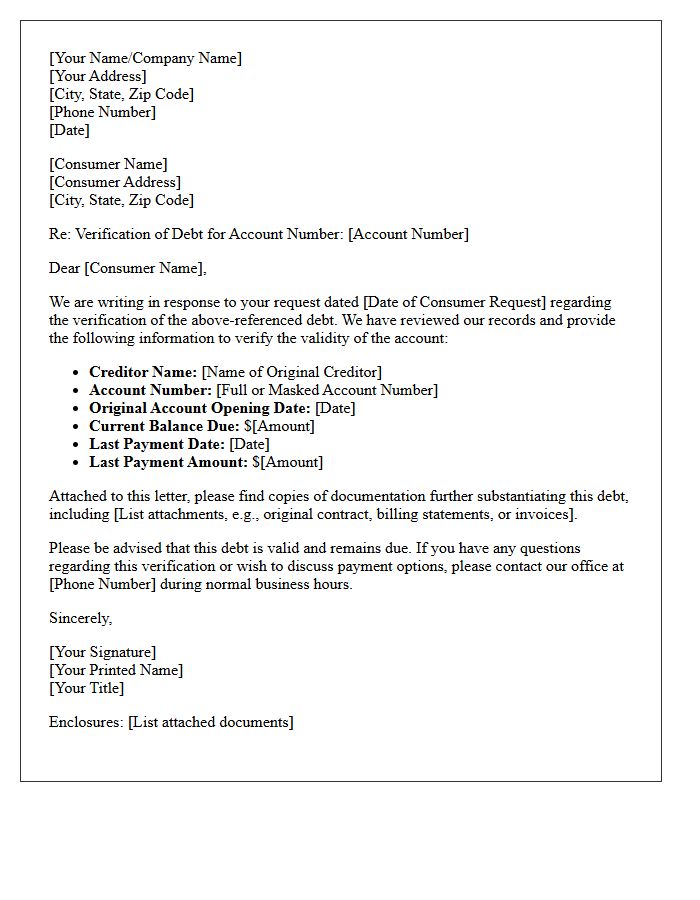 [Your Name/Company Name]
[Your Address]
[City, State, Zip Code]
[Phone Number]
[Date]

[Consumer Name]
[Consumer Address]
[City, State, Zip Code]

Re: Verification of Debt for Account Number: [Account Number]

Dear [Consumer Name],

We are writing in response to your request dated [Date of Consumer Request] regarding the verification of the above-referenced debt. We have reviewed our records and provide the following information to verify the validity of the account:

• Creditor Name: [Name of Original Creditor]
• Account Number: [Full or Masked Account Number]
• Original Account Opening Date: [Date]
• Current Balance Due: $[Amount]
• Last Payment Date: [Date]
• Last Payment Amount: $[Amount]

Attached to this letter, please find copies of documentation further substantiating this debt, including [List attachments, e.g., original contract, billing statements, or invoices].

Please be advised that this debt is valid and remains due. If you have any questions regarding this verification or wish to discuss payment options, please contact our office at [Phone Number] during normal business hours.

Sincerely,

[Your Signature]
[Your Printed Name]
[Your Title]

Enclosures: [List attached documents]